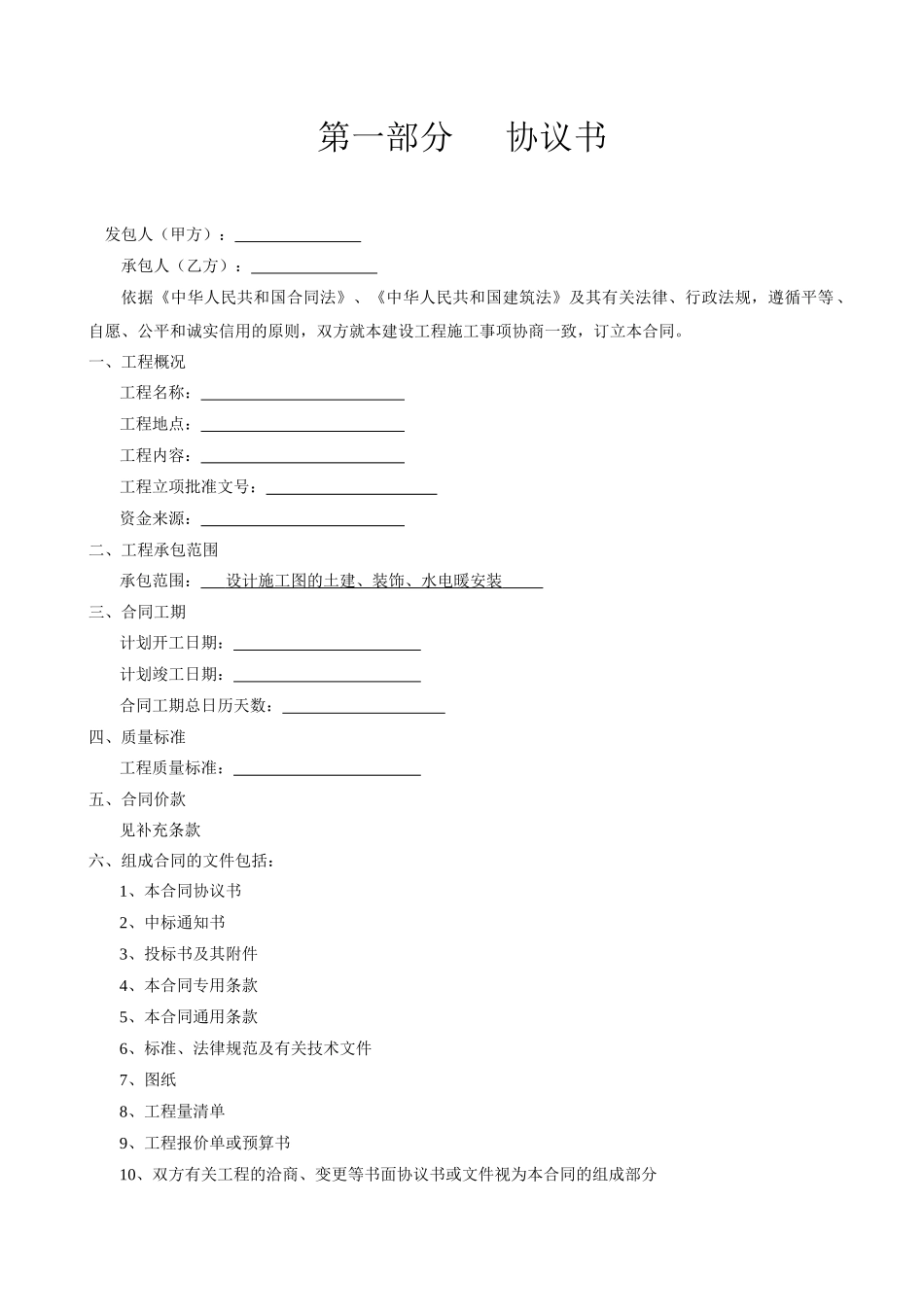 第一部分　　协议书

发包人（甲方）：________________

承包人（乙方）：________________

依据《中华人民共和国合同法》、《中华人民共和国建筑法》及其有关法律、行政法规，遵循平等、自愿、公平和诚实信用的原则，双方就本建设工程施工事项协商一致，订立本合同。

一、工程概况

工程名称：__________________________

工程地点：__________________________

工程内容：__________________________

工程立项批准文号：______________________

资金来源：__________________________

二、工程承包范围

承包范围：___设计施工图的土建、装饰、水电暖安装_____

三、合同工期

计划开工日期：________________________

计划竣工日期：________________________

合同工期总日历天数：_____________________

四、质量标准

工程质量标准：________________________

五、合同价款

见补充条款

六、组成合同的文件包括：

1、本合同协议书

2、中标通知书

3、投标书及其附件

4、本合同专用条款

5、本合同通用条款

6、标准、法律规范及有关技术文件

7、图纸

8、工程量清单

9、工程报价单或预算书

10、双方有关工程的洽商、变更等书面协议书或文件视为本合同的组成部分